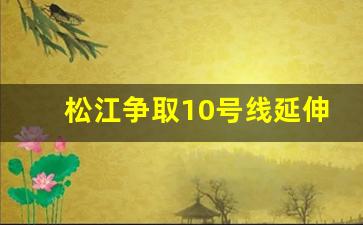 松江争取10号线延伸